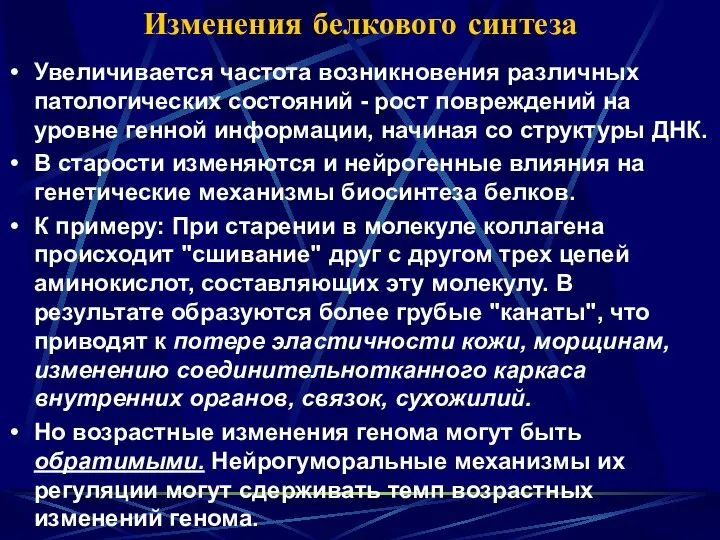 Изменения белкового синтеза

• Увеличивается частота возникновения различных патологических состояний - рост повреждений на уровне генной информации, начиная со структуры ДНК.

• В старости изменяются и нейрогенные влияния на генетические механизмы биосинтеза белков.

• К примеру: При старении в молекуле коллагена происходит "сшивание" друг с другом трех цепей аминокислот, составляющих эту молекулу. В результате образуются более грубые "канаты", что приводят к потере эластичности кожи, морщинам, изменению соединительнотканного каркаса внутренних органов, связок, сухожилий.

• Но возрастные изменения генома могут быть обратимыми. Нейрогуморальные механизмы их регуляции могут сдерживать темп возрастных изменений генома.